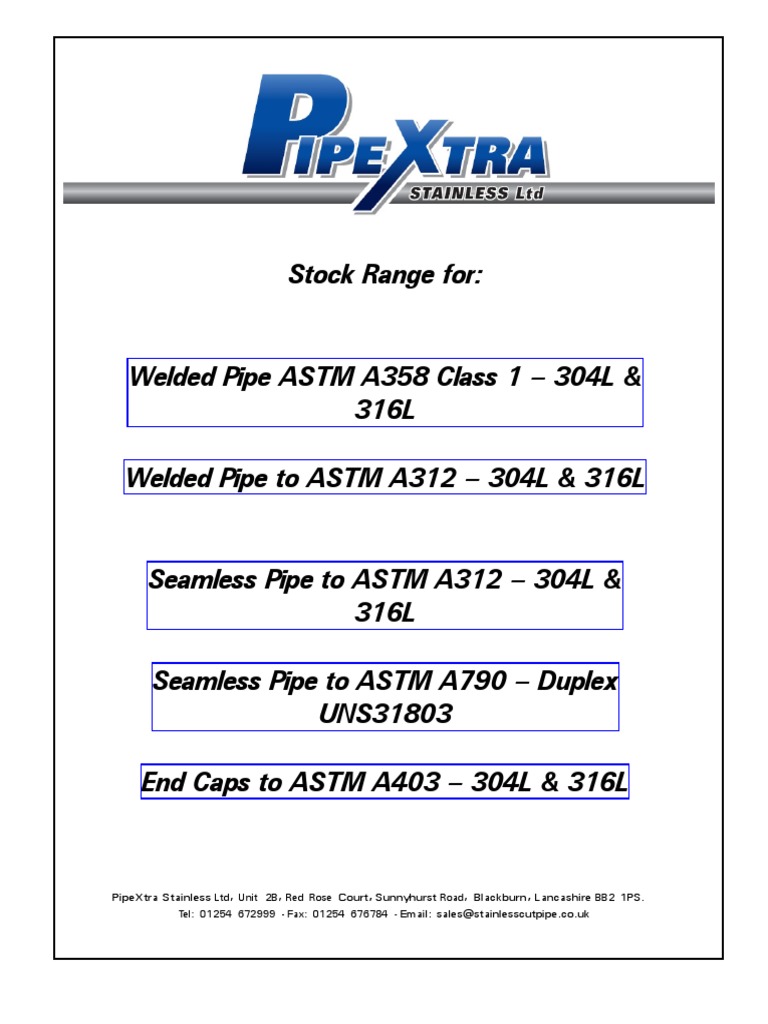 PIPEXTRA
STAINLESS Ltd

Stock Range for:

Welded Pipe ASTM A358 Class 1 – 304L & 316L

Welded Pipe to ASTM A312 – 304L & 316L

Seamless Pipe to ASTM A312 – 304L & 316L

Seamless Pipe to ASTM A790 – Duplex UNS31803

End Caps to ASTM A403 – 304L & 316L

PipeXtra Stainless Ltd, Unit 2B, Red Rose Court, Sunnyhurst Road, Blackburn, Lancashire BB2 1PS.
Tel: 01254 672999 - Fax: 01254 676784 - Email: sales@stainlesscutpipe.co.uk